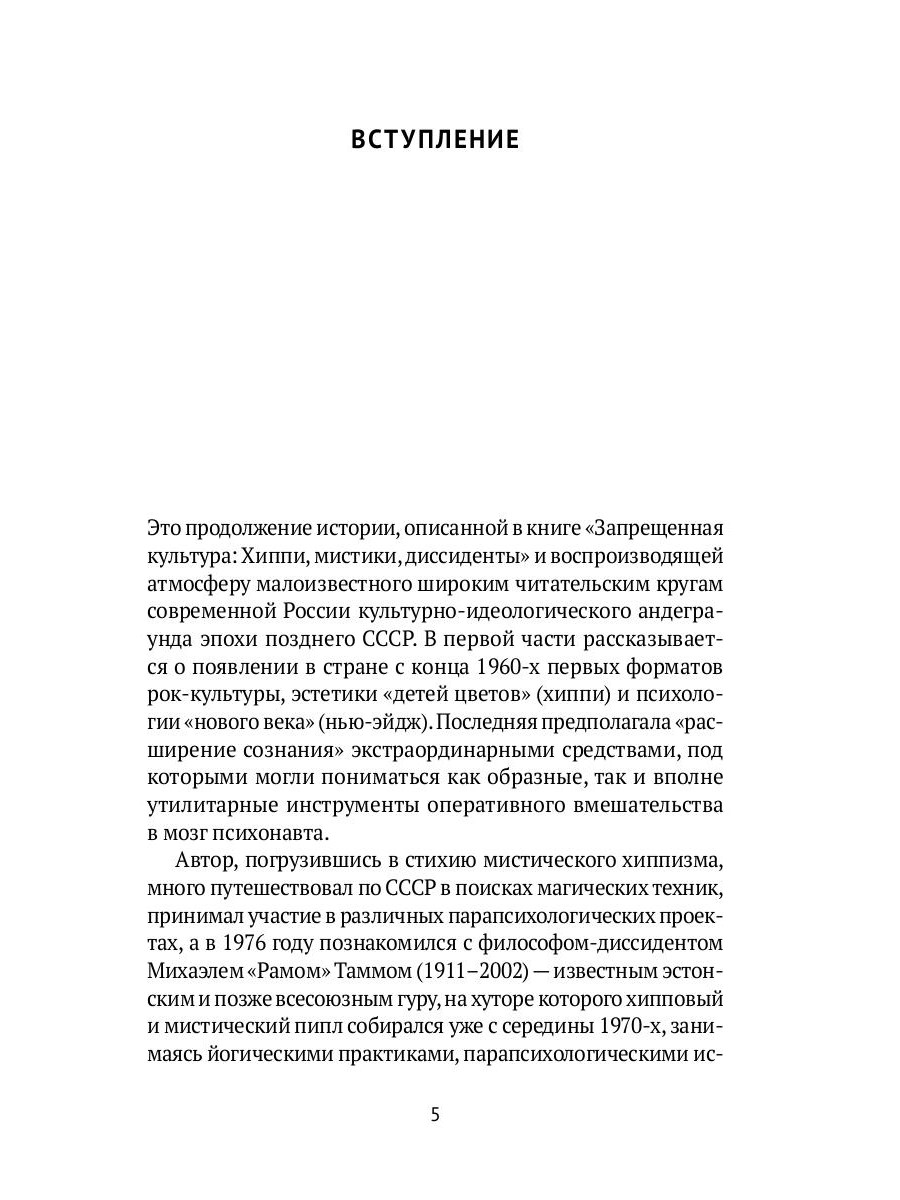 ВСТУПЛЕНИЕ

Это продолжение истории, описанной в книге «Запрещенная культура: Хиппи, мистики, диссиденты» и воспроизводящей атмосферу малоизвестного широким читательским кругам современной России культурно-идеологического андеграунда эпохи позднего СССР. В первой части рассказывается о появлении в стране с конца 1960-х первых форматов рок-культуры, эстетики «детей цветов» (хиппи) и психологии «нового века» (нью-эйдж). Последняя предполагала «расширение сознания» экстраординарными средствами, под которыми могли пониматься как образные, так и вполне утилитарные инструменты оперативного вмешательства в мозг психонавта.

Автор, погрузившись в стихию мистического хиппизма, много путешествовал по СССР в поисках магических техник, принимал участие в различных парапсихологических проектах, а в 1976 году познакомился с философом-диссидентом Михаэлем «Рамом» Таммом (1911–2002) — известным эстонским и позже всесоюзным гуру, на хуторе которого хипповый и мистический пипл собирался уже с середины 1970-х, занимаясь йогическими практиками, парапсихологическими ис-

5